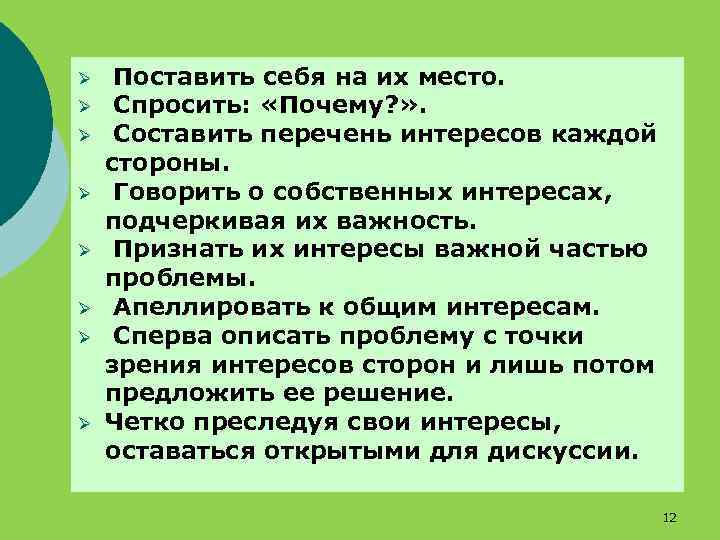 ➢ Поставить себя на их место.
➢ Спросить: «Почему?».
➢ Составить перечень интересов каждой стороны.
➢ Говорить о собственных интересах, подчеркивая их важность.
➢ Признать их интересы важной частью проблемы.
➢ Апеллировать к общим интересам.
➢ Сперва описать проблему с точки зрения интересов сторон и лишь потом предложить ее решение.
➢ Четко преследуя свои интересы, оставаться открытыми для дискуссии.

12